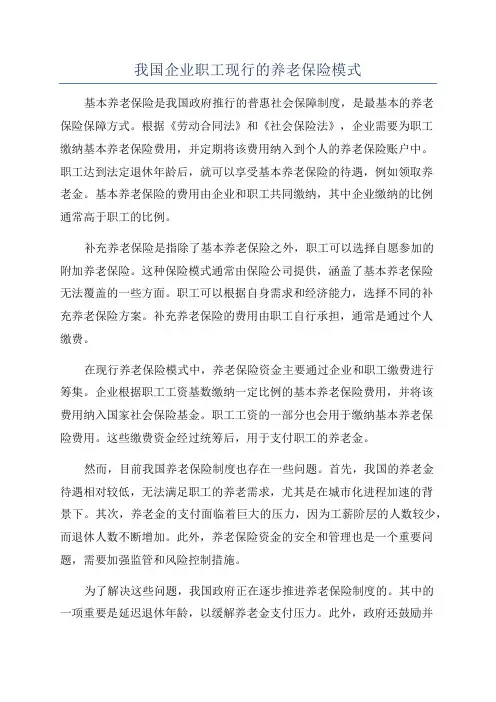 我国企业职工现行的养老保险模式

基本养老保险是我国政府推行的普惠社会保障制度，是最基本的养老保险保障方式。根据《劳动合同法》和《社会保险法》，企业需要为职工缴纳基本养老保险费用，并定期将该费用纳入到个人的养老保险账户中。职工达到法定退休年龄后，就可以享受基本养老保险的待遇，例如领取养老金。基本养老保险的费用由企业和职工共同缴纳，其中企业缴纳的比例通常高于职工的比例。

补充养老保险是指除了基本养老保险之外，职工可以选择自愿参加的附加养老保险。这种保险模式通常由保险公司提供，涵盖了基本养老保险无法覆盖的一些方面。职工可以根据自身需求和经济能力，选择不同的补充养老保险方案。补充养老保险的费用由职工自行承担，通常是通过个人缴费。

在现行养老保险模式中，养老保险资金主要通过企业和职工缴费进行筹集。企业根据职工工资基数缴纳一定比例的基本养老保险费用，并将该费用纳入国家社会保险基金。职工工资的一部分也会用于缴纳基本养老保险费用。这些缴费资金经过统筹后，用于支付职工的养老金。

然而，目前我国养老保险制度也存在一些问题。首先，我国的养老金待遇相对较低，无法满足职工的养老需求，尤其是在城市化进程加速的背景下。其次，养老金的支付面临着巨大的压力，因为工薪阶层的人数较少，而退休人数不断增加。此外，养老保险资金的安全和管理也是一个重要问题，需要加强监管和风险控制措施。

为了解决这些问题，我国政府正在逐步推进养老保险制度的。其中的一项重要是延迟退休年龄，以缓解养老金支付压力。此外，政府还鼓励并